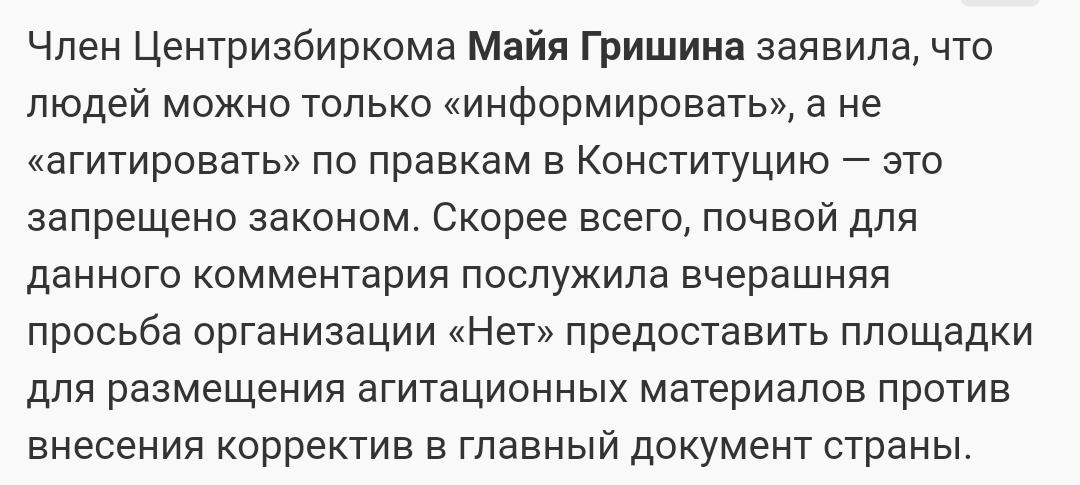 Член Центризбиркома Майя Гришина заявила, что людей можно только «информировать», а не «агитировать» по правкам в Конституцию — это запрещено законом. Скорее всего, почвой для данного комментария послужила вчерашняя просьба организации «Нет» предоставить площадки для размещения агитационных материалов против внесения корректив в главный документ страны.